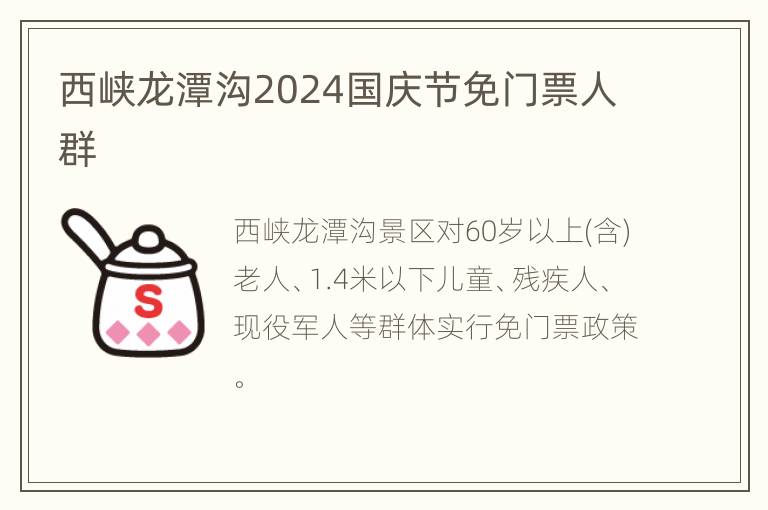 西峡龙潭沟2024国庆节免门票人群

S

西峡龙潭沟景区对60岁以上(含)老人、1.4米以下儿童、残疾人、现役军人等群体实行免门票政策。